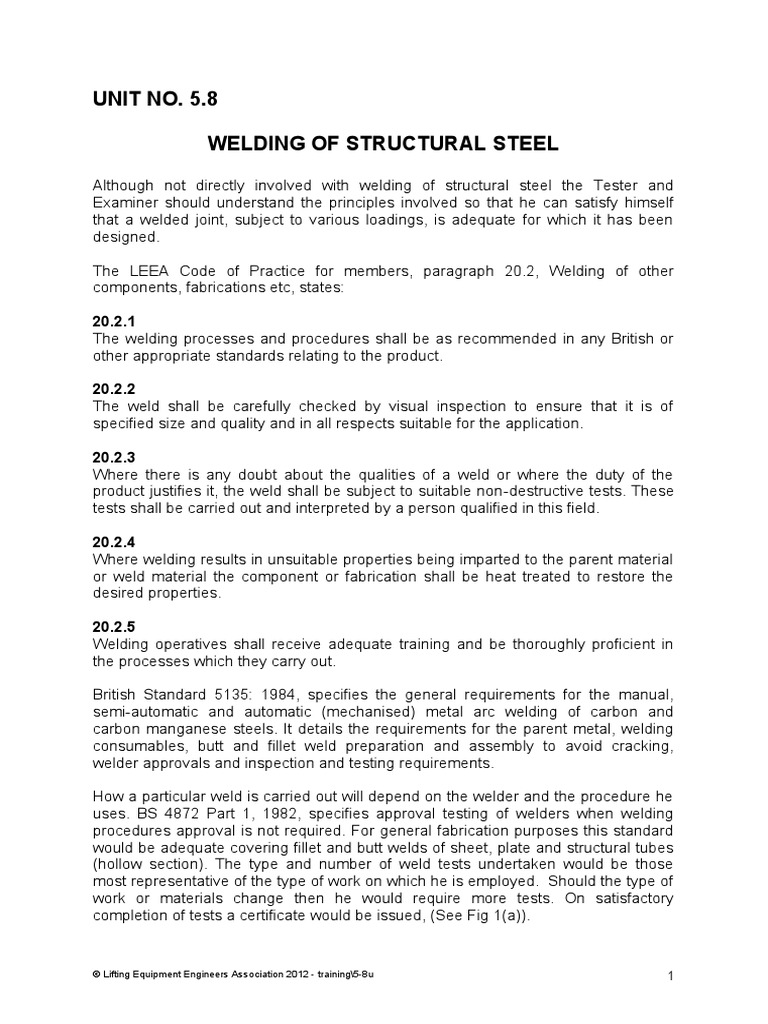 UNIT NO. 5.8

WELDING OF STRUCTURAL STEEL

Although not directly involved with welding of structural steel the Tester and Examiner should understand the principles involved so that he can satisfy himself that a welded joint, subject to various loadings, is adequate for which it has been designed.

The LEEA Code of Practice for members, paragraph 20.2, Welding of other components, fabrications etc, states:

20.2.1
The welding processes and procedures shall be as recommended in any British or other appropriate standards relating to the product.

20.2.2
The weld shall be carefully checked by visual inspection to ensure that it is of specified size and quality and in all respects suitable for the application.

20.2.3
Where there is any doubt about the qualities of a weld or where the duty of the product justifies it, the weld shall be subject to suitable non-destructive tests. These tests shall be carried out and interpreted by a person qualified in this field.

20.2.4
Where welding results in unsuitable properties being imparted to the parent material or weld material the component or fabrication shall be heat treated to restore the desired properties.

20.2.5
Welding operatives shall receive adequate training and be thoroughly proficient in the processes which they carry out.

British Standard 5135: 1984, specifies the general requirements for the manual, semi-automatic and automatic (mechanised) metal arc welding of carbon and carbon manganese steels. It details the requirements for the parent metal, welding consumables, butt and fillet weld preparation and assembly to avoid cracking, welder approvals and inspection and testing requirements.

How a particular weld is carried out will depend on the welder and the procedure he uses. BS 4872 Part 1, 1982, specifies approval testing of welders when welding procedures approval is not required. For general fabrication purposes this standard would be adequate covering fillet and butt welds of sheet, plate and structural tubes (hollow section). The type and number of weld tests undertaken would be those most representative of the type of work on which he is employed. Should the type of work or materials change then he would require more tests. On satisfactory completion of tests a certificate would be issued, (See Fig 1(a)).

© Lifting Equipment Engineers Association 2012 - training\5-8u

1